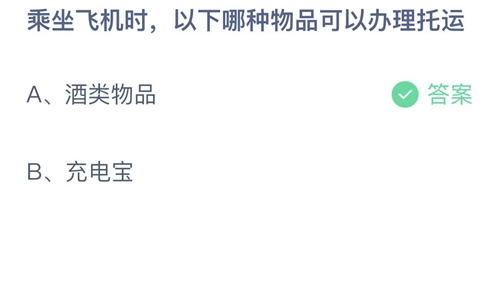 乘坐飞机时，以下哪种物品可以办理托运

A、酒类物品 答案

B、充电宝